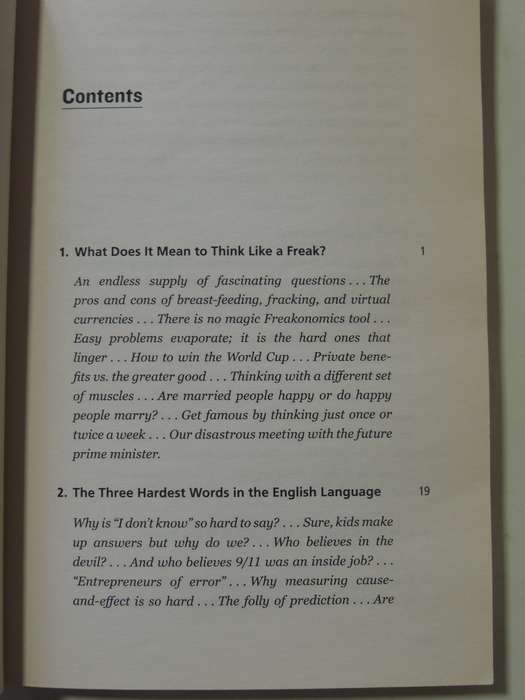 Contents

1. What Does It Mean to Think Like a Freak? 1

An endless supply of fascinating questions . . . The pros and cons of breast-feeding, fracking, and virtual currencies . . . There is no magic Freakonomics tool . . . Easy problems evaporate; it is the hard ones that linger . . . How to win the World Cup . . . Private benefits vs. the greater good . . . Thinking with a different set of muscles . . . Are married people happy or do happy people marry? . . . Get famous by thinking just once or twice a week . . . Our disastrous meeting with the future prime minister.

2. The Three Hardest Words in the English Language 19

Why is "I don't know" so hard to say? . . . Sure, kids make up answers but why do we? . . . Who believes in the devil? . . . And who believes 9/11 was an inside job? . . . "Entrepreneurs of error" . . . Why measuring cause-and-effect is so hard . . . The folly of prediction . . . Are